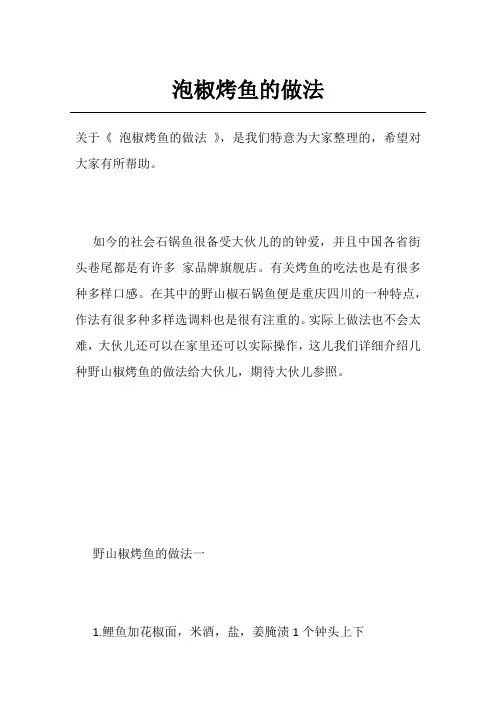 泡椒烤鱼的做法

关于《 泡椒烤鱼的做法 》，是我们特意为大家整理的，希望对大家有所帮助。

如今的社会石锅鱼很备受大伙儿的的钟爱，并且中国各省街头巷尾都是有许多 家品牌旗舰店。有关烤鱼的吃法也是有很多种多样口感。在其中的野山椒石锅鱼便是重庆四川的一种特点，作法有很多种多样选调料也是很有注重的。实际上做法也不会太难，大伙儿还可以在家里还可以实际操作，这儿我们详细介绍几种野山椒烤鱼的做法给大伙儿，期待大伙儿参照。

野山椒烤鱼的做法一

1.鲤鱼加花椒面，米酒，盐，姜腌渍 1 个钟头上下